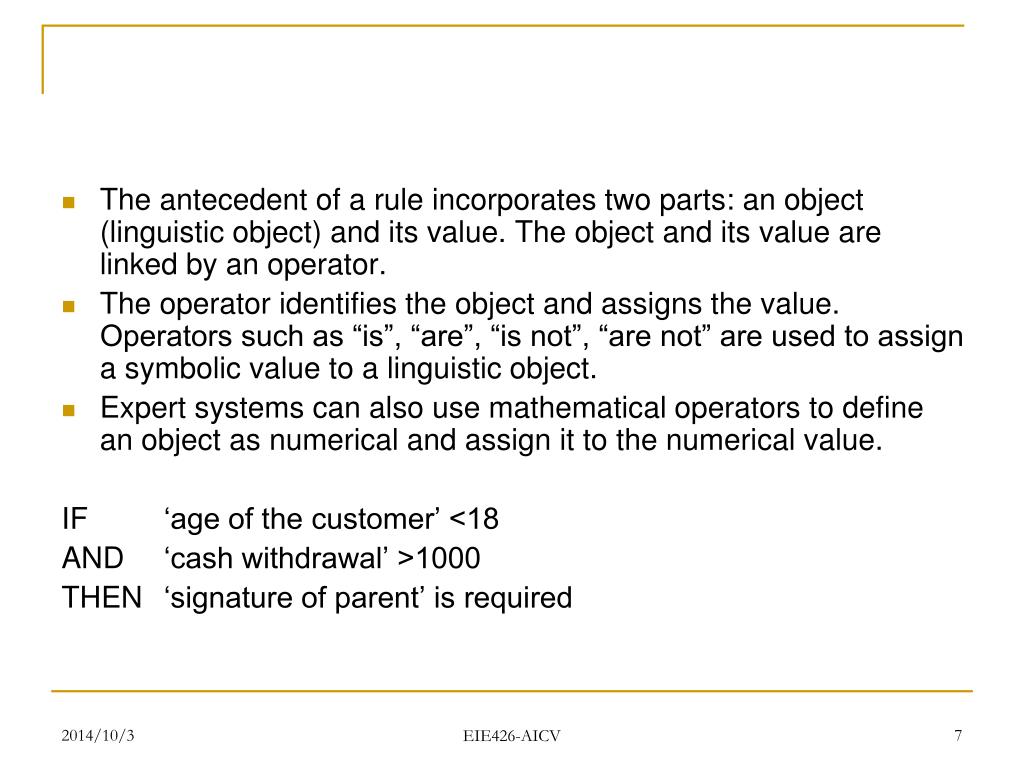 The antecedent of a rule incorporates two parts: an object (linguistic object) and its value. The object and its value are linked by an operator.

The operator identifies the object and assigns the value. Operators such as “is”, “are”, “is not”, “are not” are used to assign a symbolic value to a linguistic object.

Expert systems can also use mathematical operators to define an object as numerical and assign it to the numerical value.

IF ‘age of the customer’ <18
AND ‘cash withdrawal’ >1000
THEN ‘signature of parent’ is required

2014/10/3
EIE426-AICV
7